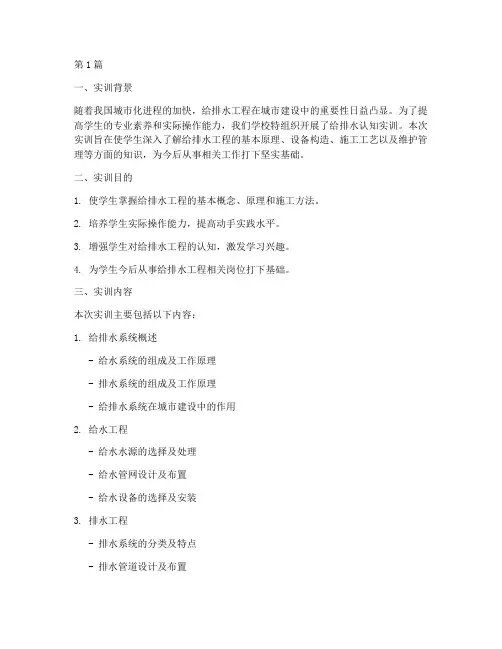 第1篇

一、实训背景

随着我国城市化进程的加快，给排水工程在城市建设中的重要性日益凸显。为了提高学生的专业素养和实际操作能力，我们学校特组织开展了给排水认知实训。本次实训旨在使学生深入了解给排水工程的基本原理、设备构造、施工工艺以及维护管理等方面的知识，为今后从事相关工作打下坚实基础。

二、实训目的

1. 使学生掌握给排水工程的基本概念、原理和施工方法。

2. 培养学生实际操作能力，提高动手实践水平。

3. 增强学生对给排水工程的认知，激发学习兴趣。

4. 为学生今后从事给排水工程相关岗位打下基础。

三、实训内容

本次实训主要包括以下内容：

1. 给排水系统概述

- 给水系统的组成及工作原理

- 排水系统的组成及工作原理

- 给排水系统在城市建设中的作用

2. 给水工程

- 给水水源的选择及处理

- 给水管网设计及布置

- 给水设备的选择及安装

3. 排水工程

- 排水系统的分类及特点

- 排水管道设计及布置